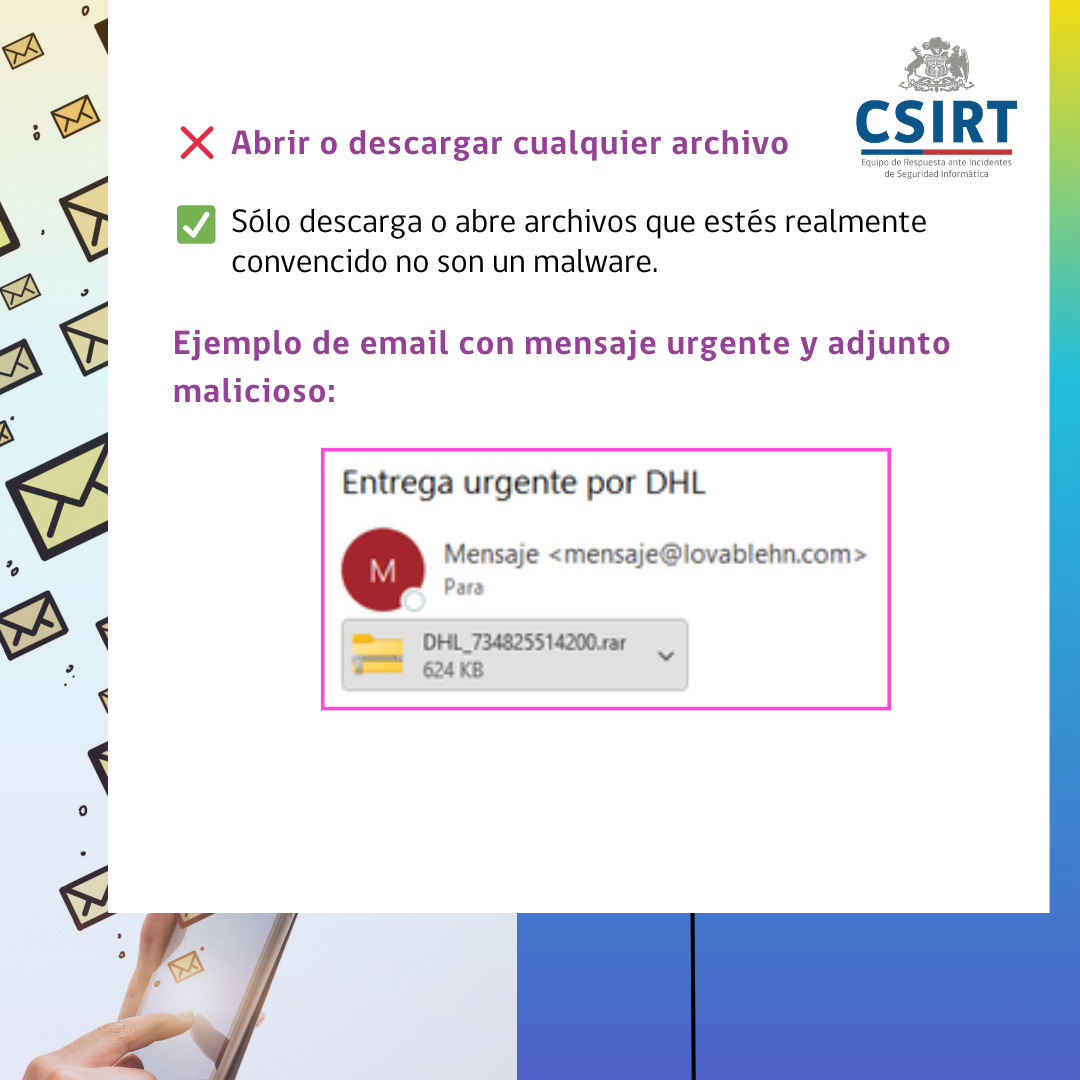 CSIRT
Equipo de Respuesta ante Incidentes de Seguridad Informática

❌ Abrir o descargar cualquier archivo

✅ Sólo descarga o abre archivos que estés realmente convencido no son un malware.

Ejemplo de email con mensaje urgente y adjunto malicioso:

Entrega urgente por DHL

M
Mensaje <mensaje@lovablehn.com>
Para

DHL_734825514200.rar
624 KB